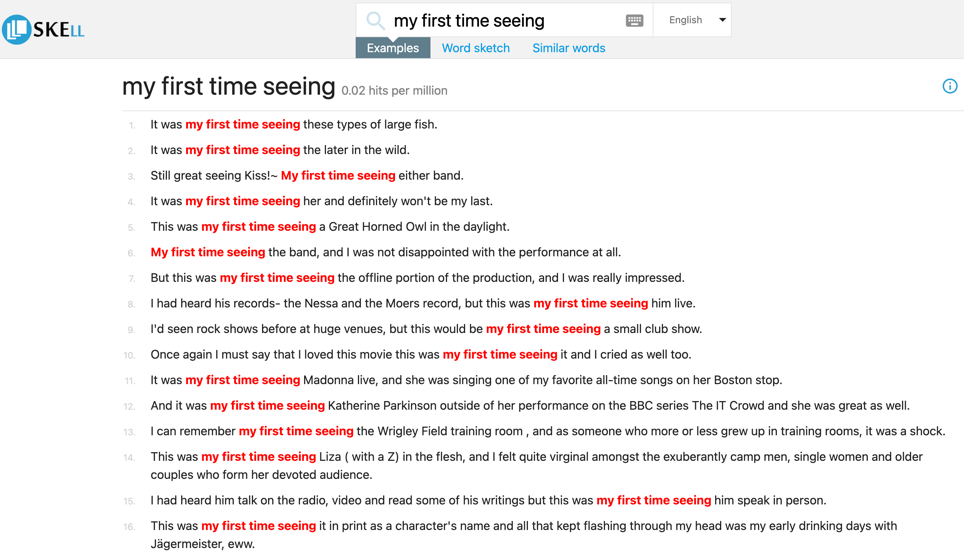 SKELL

my first time seeing

English

Examples Word sketch Similar words

my first time seeing 0.02 hits per million

1. It was my first time seeing these types of large fish.
2. It was my first time seeing the later in the wild.
3. Still great seeing Kiss!~ My first time seeing either band.
4. It was my first time seeing her and definitely won't be my last.
5. This was my first time seeing a Great Horned Owl in the daylight.
6. My first time seeing the band, and I was not disappointed with the performance at all.
7. But this was my first time seeing the offline portion of the production, and I was really impressed.
8. I had heard his records- the Nessa and the Moers record, but this was my first time seeing him live.
9. I'd seen rock shows before at huge venues, but this would be my first time seeing a small club show.
10. Once again I must say that I loved this movie this was my first time seeing it and I cried as well too.
11. It was my first time seeing Madonna live, and she was singing one of my favorite all-time songs on her Boston stop.
12. And it was my first time seeing Katherine Parkinson outside of her performance on the BBC series The IT Crowd and she was great as well.
13. I can remember my first time seeing the Wrigley Field training room , and as someone who more or less grew up in training rooms, it was a shock.
14. This was my first time seeing Liza ( with a Z) in the flesh, and I felt quite virginal amongst the exuberantly camp men, single women and older couples who form her devoted audience.
15. I had heard him talk on the radio, video and read some of his writings but this was my first time seeing him speak in person.
16. This was my first time seeing it in print as a character's name and all that kept flashing through my head was my early drinking days with Jägermeister, eww.